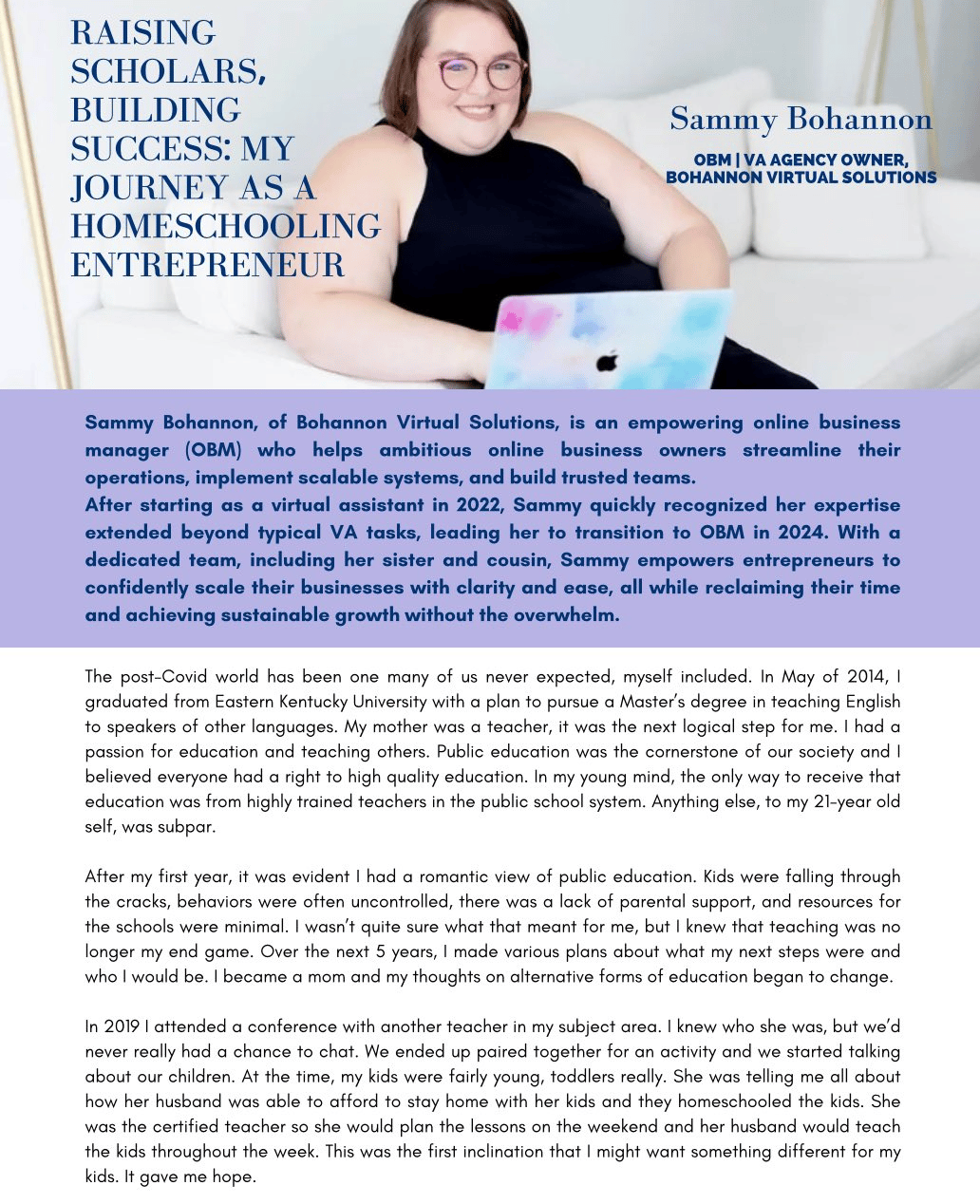 RAISING SCHOLARS, BUILDING SUCCESS: MY JOURNEY AS A HOMESCHOOLING ENTREPRENEUR

Sammy Bohannon

OBM | VA AGENCY OWNER, BOHANNON VIRTUAL SOLUTIONS

Sammy Bohannon, of Bohannon Virtual Solutions, is an empowering online business manager (OBM) who helps ambitious online business owners streamline their operations, implement scalable systems, and build trusted teams.
After starting as a virtual assistant in 2022, Sammy quickly recognized her expertise extended beyond typical VA tasks, leading her to transition to OBM in 2024. With a dedicated team, including her sister and cousin, Sammy empowers entrepreneurs to confidently scale their businesses with clarity and ease, all while reclaiming their time and achieving sustainable growth without the overwhelm.

The post-Covid world has been one many of us never expected, myself included. In May of 2014, I graduated from Eastern Kentucky University with a plan to pursue a Master's degree in teaching English to speakers of other languages. My mother was a teacher, it was the next logical step for me. I had a passion for education and teaching others. Public education was the cornerstone of our society and I believed everyone had a right to high quality education. In my young mind, the only way to receive that education was from highly trained teachers in the public school system. Anything else, to my 21-year old self, was subpar.

After my first year, it was evident I had a romantic view of public education. Kids were falling through the cracks, behaviors were often uncontrolled, there was a lack of parental support, and resources for the schools were minimal. I wasn't quite sure what that meant for me, but I knew that teaching was no longer my end game. Over the next 5 years, I made various plans about what my next steps were and who I would be. I became a mom and my thoughts on alternative forms of education began to change.

In 2019 I attended a conference with another teacher in my subject area. I knew who she was, but we'd never really had a chance to chat. We ended up paired together for an activity and we started talking about our children. At the time, my kids were fairly young, toddlers really. She was telling me all about how her husband was able to afford to stay home with her kids and they homeschooled the kids. She was the certified teacher so she would plan the lessons on the weekend and her husband would teach the kids throughout the week. This was the first inclination that I might want something different for my kids. It gave me hope.